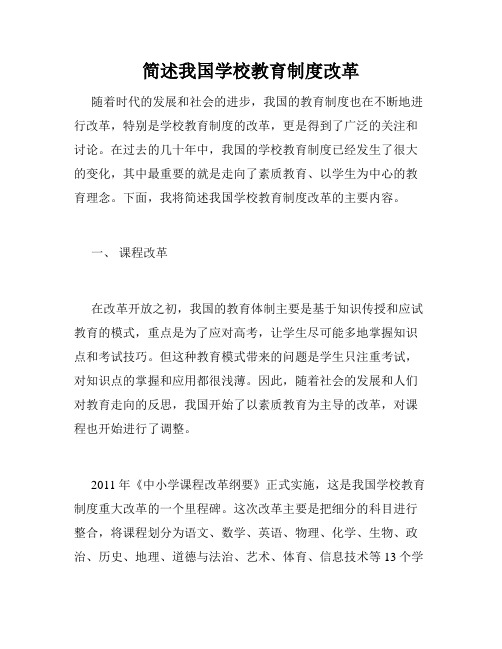 简述我国学校教育制度改革

随着时代的发展和社会的进步，我国的教育制度也在不断地进行改革，特别是学校教育制度的改革，更是得到了广泛的关注和讨论。在过去的几十年中，我国的学校教育制度已经发生了很大的变化，其中最重要的就是走向了素质教育、以学生为中心的教育理念。下面，我将简述我国学校教育制度改革的主要内容。

一、 课程改革

在改革开放之初，我国的教育体制主要是基于知识传授和应试教育的模式，重点是为了应对高考，让学生尽可能多地掌握知识点和考试技巧。但这种教育模式带来的问题是学生只注重考试，对知识点的掌握和应用都很浅薄。因此，随着社会的发展和人们对教育走向的反思，我国开始了以素质教育为主导的改革，对课程也开始进行了调整。

2011 年《中小学课程改革纲要》正式实施，这是我国学校教育制度重大改革的一个里程碑。这次改革主要是把细分的科目进行整合，将课程划分为语文、数学、英语、物理、化学、生物、政治、历史、地理、道德与法治、艺术、体育、信息技术等 13 个学